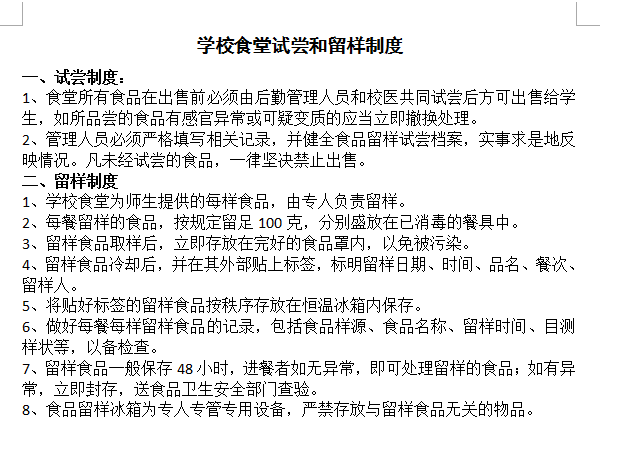 学校食堂试尝和留样制度

一、试尝制度：

1、食堂所有食品在出售前必须由后勤管理人员和校医共同试尝后方可出售给学生，如所品尝的食品有感官异常或可疑变质的应当立即撤换处理。

2、管理人员必须严格填写相关记录，并健全食品留样试尝档案，实事求是地反映情况。凡未经试尝的食品，一律坚决禁止出售。

二、留样制度

1、学校食堂为师生提供的每样食品，由专人负责留样。

2、每餐留样的食品，按规定留足 100 克，分别盛放在已消毒的餐具中。

3、留样食品取样后，立即存放在完好的食品罩内，以免被污染。

4、留样食品冷却后，并在其外部贴上标签，标明留样日期、时间、品名、餐次、留样人。

5、将贴好标签的留样食品按秩序存放在恒温冰箱内保存。

6、做好每餐每样留样食品的记录，包括食品样源、食品名称、留样时间、目测样状等，以备检查。

7、留样食品一般保存 48 小时，进餐者如无异常，即可处理留样的食品；如有异常，立即封存，送食品卫生安全部门查验。

8、食品留样冰箱为专人专管专用设备，严禁存放与留样食品无关的物品。